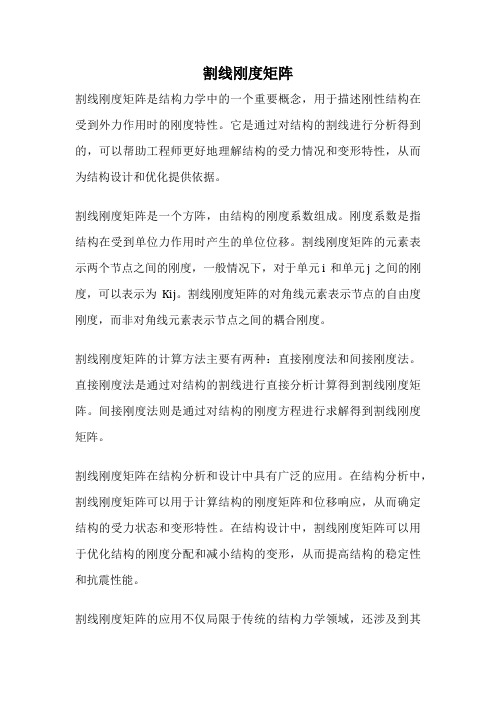 割线刚度矩阵

割线刚度矩阵是结构力学中的一个重要概念，用于描述刚性结构在受到外力作用时的刚度特性。它是通过对结构的割线进行分析得到的，可以帮助工程师更好地理解结构的受力情况和变形特性，从而为结构设计和优化提供依据。

割线刚度矩阵是一个方阵，由结构的刚度系数组成。刚度系数是指结构在受到单位力作用时产生的单位位移。割线刚度矩阵的元素表示两个节点之间的刚度，一般情况下，对于单元 i 和单元 j 之间的刚度，可以表示为 Kij。割线刚度矩阵的对角线元素表示节点的自由度刚度，而非对角线元素表示节点之间的耦合刚度。

割线刚度矩阵的计算方法主要有两种：直接刚度法和间接刚度法。直接刚度法是通过对结构的割线进行直接分析计算得到割线刚度矩阵。间接刚度法则是通过对结构的刚度方程进行求解得到割线刚度矩阵。

割线刚度矩阵在结构分析和设计中具有广泛的应用。在结构分析中，割线刚度矩阵可以用于计算结构的刚度矩阵和位移响应，从而确定结构的受力状态和变形特性。在结构设计中，割线刚度矩阵可以用于优化结构的刚度分配和减小结构的变形，从而提高结构的稳定性和抗震性能。

割线刚度矩阵的应用不仅局限于传统的结构力学领域，还涉及到其